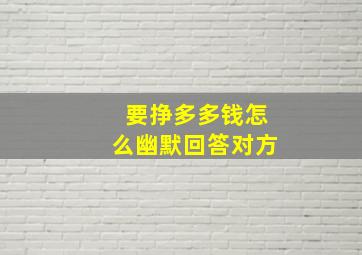 要挣多多钱怎么幽默回答对方